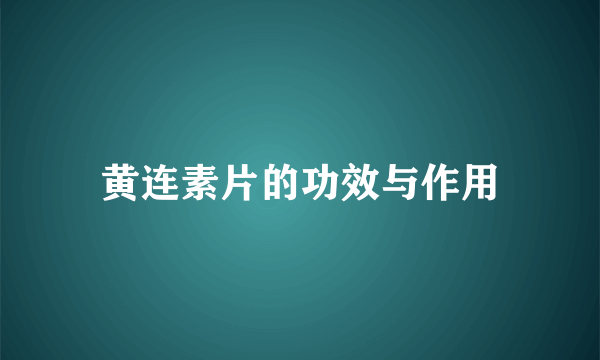 黄连素片的功效与作用